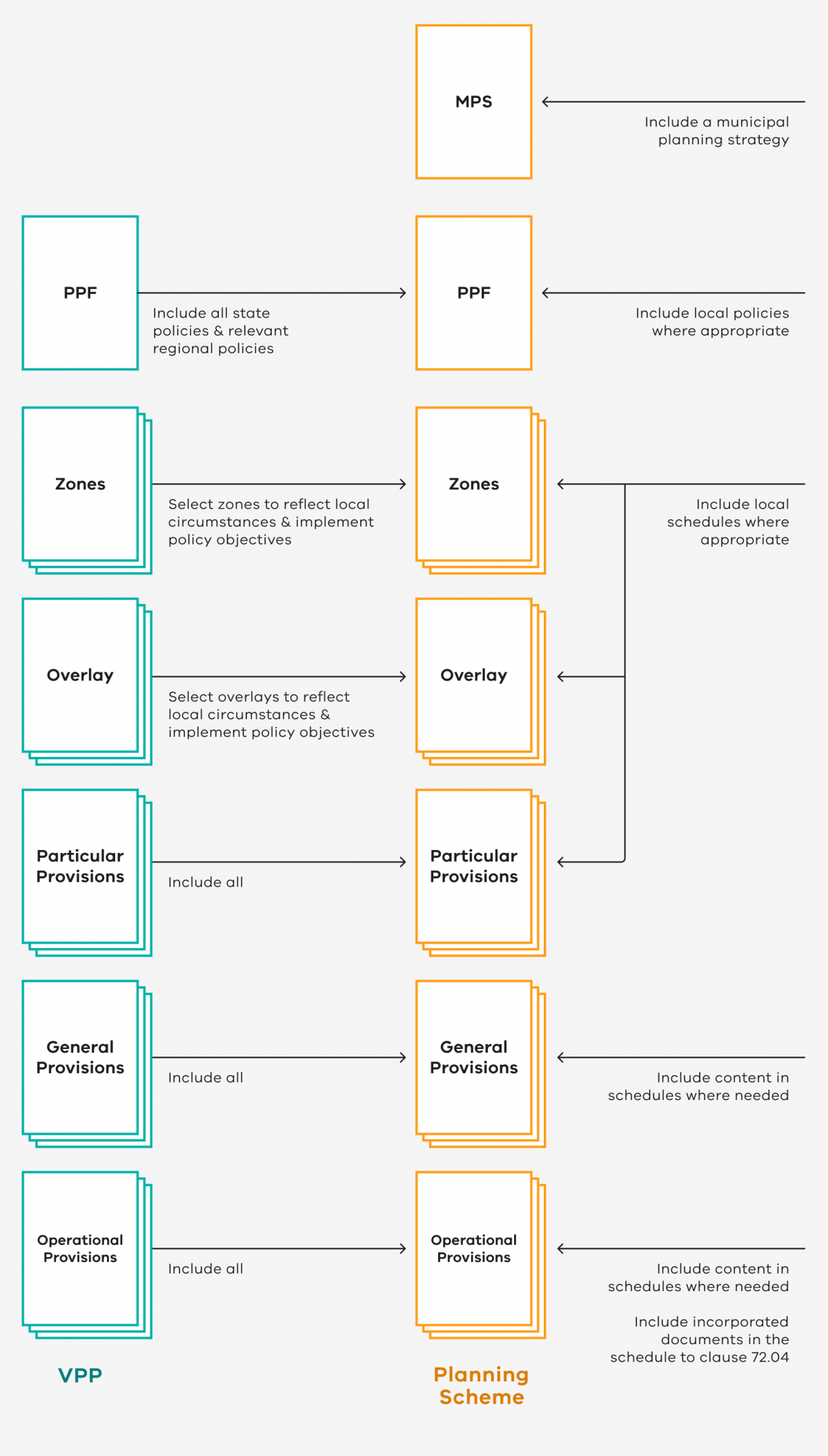 MPS

Include a municipal planning strategy

PPF

Include all state policies & relevant regional policies

PPF

Include local policies where appropriate

Zones

Select zones to reflect local circumstances & implement policy objectives

Zones

Include local schedules where appropriate

Overlay

Select overlays to reflect local circumstances & implement policy objectives

Overlay

Particular Provisions

Include all

Particular Provisions

General Provisions

Include all

General Provisions

Include content in schedules where needed

Operational Provisions

Include all

Operational Provisions

Include content in schedules where needed

Include incorporated documents in the schedule to clause 72.04

VPP

Planning Scheme